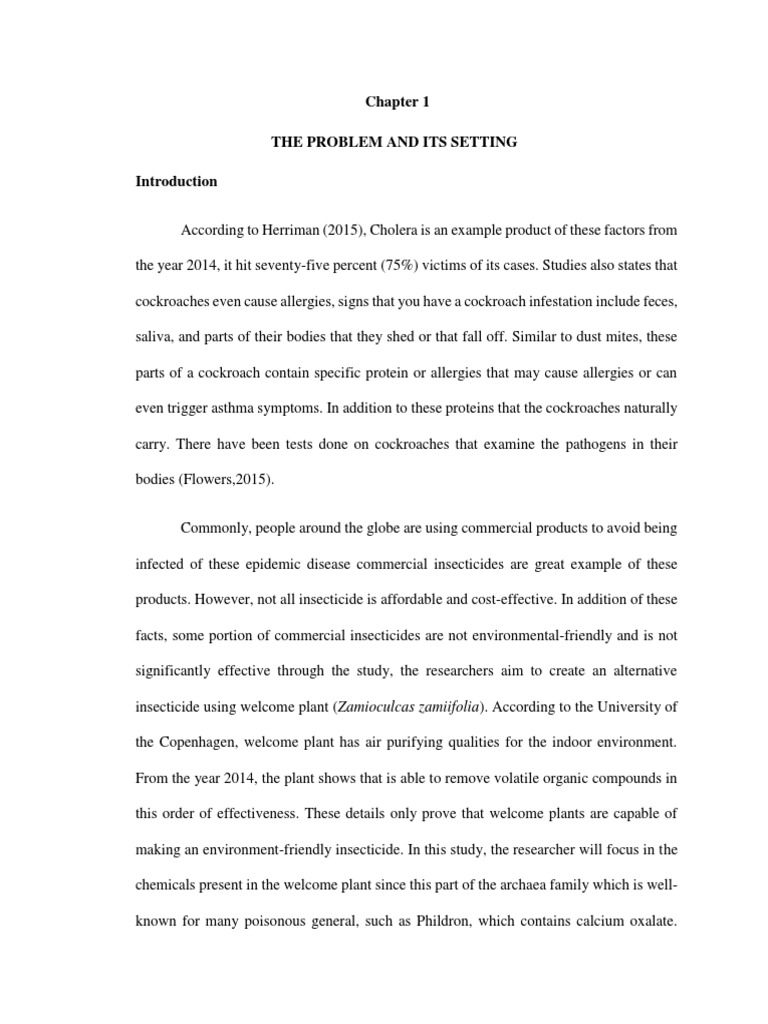 Chapter 1

THE PROBLEM AND ITS SETTING

Introduction

According to Herriman (2015), Cholera is an example product of these factors from the year 2014, it hit seventy-five percent (75%) victims of its cases. Studies also states that cockroaches even cause allergies, signs that you have a cockroach infestation include feces, saliva, and parts of their bodies that they shed or that fall off. Similar to dust mites, these parts of a cockroach contain specific protein or allergies that may cause allergies or can even trigger asthma symptoms. In addition to these proteins that the cockroaches naturally carry. There have been tests done on cockroaches that examine the pathogens in their bodies (Flowers,2015).

Commonly, people around the globe are using commercial products to avoid being infected of these epidemic disease commercial insecticides are great example of these products. However, not all insecticide is affordable and cost-effective. In addition of these facts, some portion of commercial insecticides are not environmental-friendly and is not significantly effective through the study, the researchers aim to create an alternative insecticide using welcome plant (Zamioculcas zamiifolia). According to the University of the Copenhagen, welcome plant has air purifying qualities for the indoor environment. From the year 2014, the plant shows that is able to remove volatile organic compounds in this order of effectiveness. These details only prove that welcome plants are capable of making an environment-friendly insecticide. In this study, the researcher will focus in the chemicals present in the welcome plant since this part of the archaea family which is well-known for many poisonous general, such as Phildron, which contains calcium oxalate.